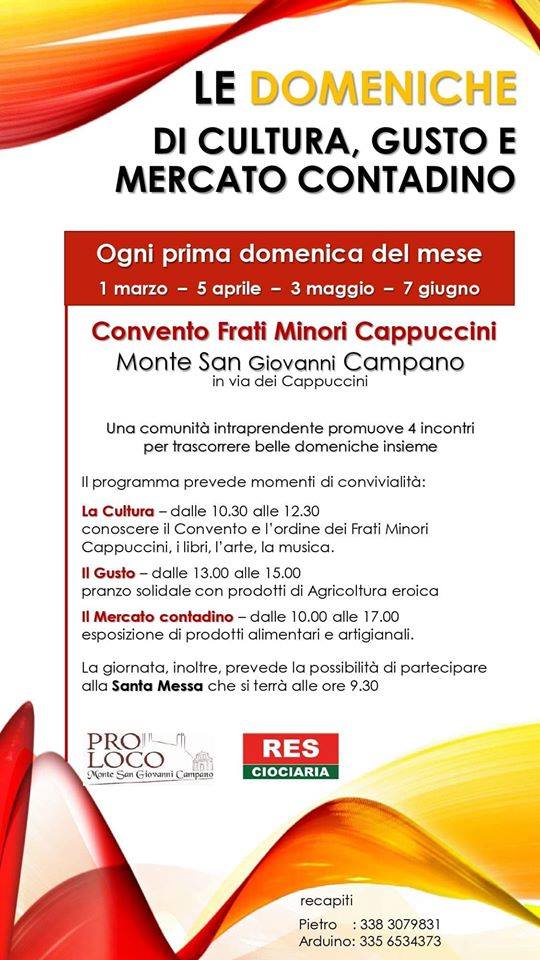 LE DOMENICHE
DI CULTURA, GUSTO E MERCATO CONTADINO

Ogni prima domenica del mese
1 marzo – 5 aprile – 3 maggio – 7 giugno

Convento Frati Minori Cappuccini
Monte San Giovanni Campano
in via dei Cappuccini

Una comunità intraprendente promuove 4 incontri per trascorrere belle domeniche insieme

Il programma prevede momenti di convivialità:

La Cultura – dalle 10.30 alle 12.30
conoscere il Convento e l'ordine dei Frati Minori Cappuccini, i libri, l'arte, la musica.

Il Gusto – dalle 13.00 alle 15.00
pranzo solidale con prodotti di Agricoltura eroica

Il Mercato contadino – dalle 10.00 alle 17.00
esposizione di prodotti alimentari e artigianali.

La giornata, inoltre, prevede la possibilità di partecipare alla Santa Messa che si terrà alle ore 9.30

PRO LOCO
Monte San Giovanni Campano

RES
CIOCIARIA

recapiti
Pietro : 338 3079831
Arduino: 335 6534373